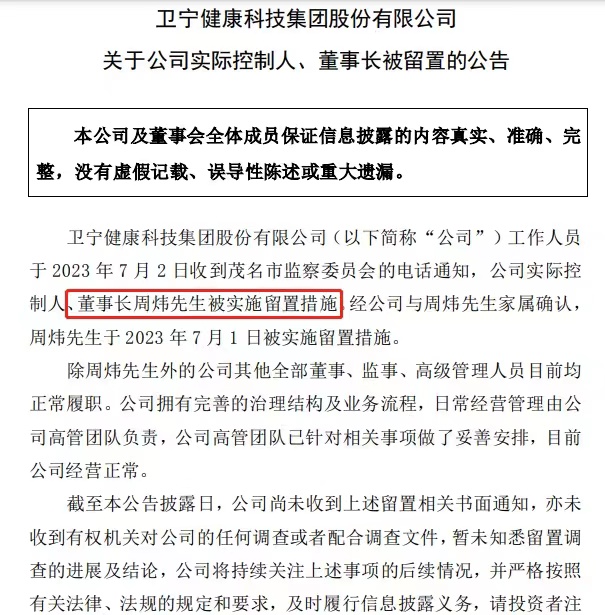 卫宁健康科技集团股份有限公司
关于公司实际控制人、董事长被留置的公告

本公司及董事会全体成员保证信息披露的内容真实、准确、完整，没有虚假记载、误导性陈述或重大遗漏。

卫宁健康科技集团股份有限公司（以下简称“公司”）工作人员于 2023 年 7 月 2 日收到茂名市监察委员会的电话通知，公司实际控制人、董事长周炜先生被实施留置措施，经公司与周炜先生家属确认，周炜先生于 2023 年 7 月 1 日被实施留置措施。

除周炜先生外的公司其他全部董事、监事、高级管理人员目前均正常履职。公司拥有完善的治理结构及业务流程，日常经营管理由公司高管团队负责，公司高管团队已针对相关事项做了妥善安排，目前公司经营正常。

截至本公告披露日，公司尚未收到上述留置相关书面通知，亦未收到有权机关对公司的任何调查或者配合调查文件，暂未知悉留置调查的进展及结论，公司将持续关注上述事项的后续情况，并严格按照有关法律、法规的规定和要求，及时履行信息披露义务，请投资者注